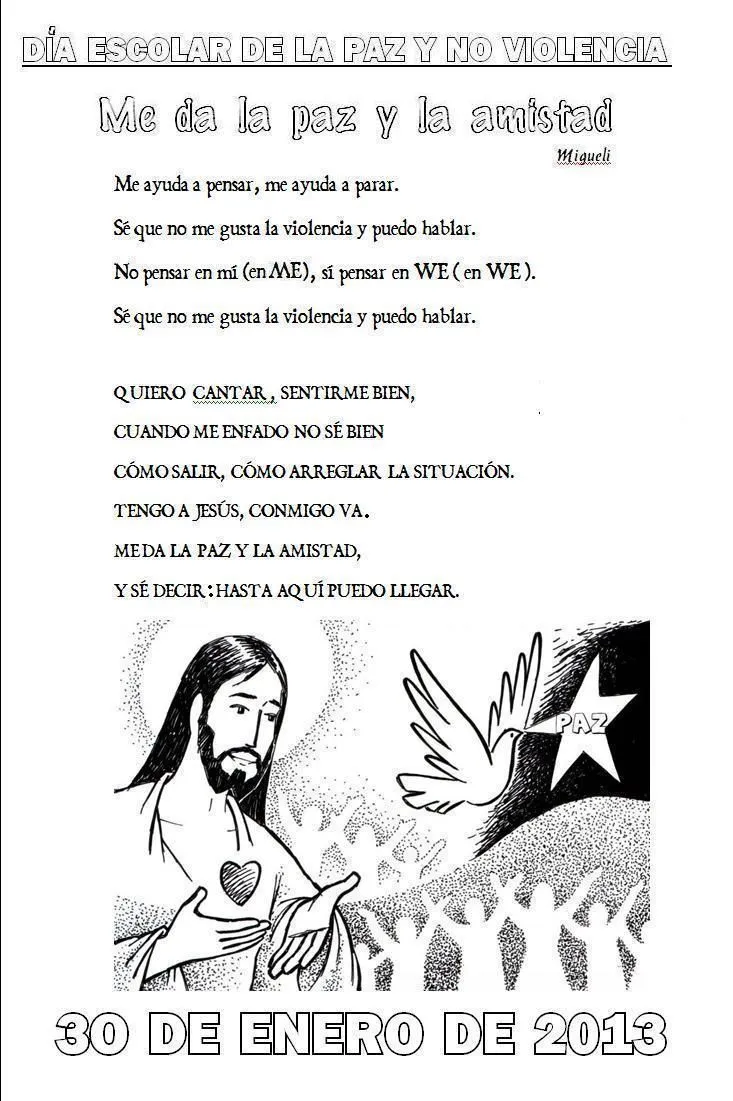 DÍA ESCOLAR DE LA PAZ Y NO VIOLENCIA

Me da la paz y la amistad

Migueli

Me ayuda a pensar, me ayuda a parar.

Sé que no me gusta la violencia y puedo hablar.

No pensar en mí (en ME), sí pensar en WE ( en WE ).

Sé que no me gusta la violencia y puedo hablar.

QUIERO CANTAR , SENTIRME BIEN,

CUANDO ME ENFADO NO SÉ BIEN

CÓMO SALIR, CÓMO ARREGLAR LA SITUACIÓN.

TENGO A JESÚS, CONMIGO VA.

ME DA LA PAZ Y LA AMISTAD,

Y SÉ DECIR : HASTA AQUÍ PUEDO LLEGAR.

PAZ

30 DE ENERO DE 2013